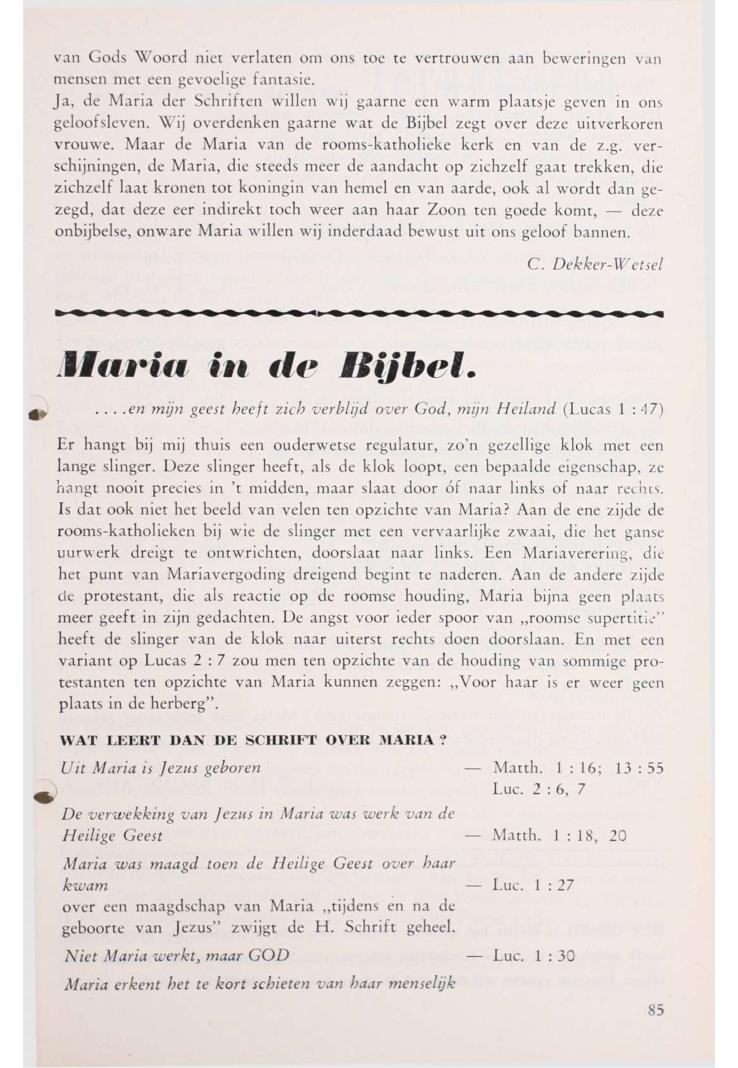 van Gods Woord niet verlaten om ons toe te vertrouwen aan beweringen van mensen met een gevoelige fantasie.
Ja, de Maria der Schriften willen wij gaarne een warm plaatsje geven in ons geloofsleven. Wij overdenken gaarne wat de Bijbel zegt over deze uitverkoren vrouwe. Maar de Maria van de rooms-katholieke kerk en van de z.g. verschijningen, de Maria, die steeds meer de aandacht op zichzelf gaat trekken, die zichzelf laat kronen tot koningin van hemel en van aarde, ook al wordt dan gezegd, dat deze eer indirekt toch weer aan haar Zoon ten goede komt, — deze onbijbelse, onware Maria willen wij inderdaad bewust uit ons geloof bannen.

C. Dekker-Wetsel

Maria in de Bijbel.

....en mijn geest heeft zich verblijd over God, mijn Heiland (Lucas 1 : 47)

Er hangt bij mij thuis een ouderwetse regulatur, zo'n gezellige klok met een lange slinger. Deze slinger heeft, als de klok loopt, een bepaalde eigenschap, ze hangt nooit precies in 't midden, maar slaat door óf naar links of naar rechts. Is dat ook niet het beeld van velen ten opzichte van Maria? Aan de ene zijde de rooms-katholieken bij wie de slinger met een vervaarlijke zwaai, die het ganse uurwerk dreigt te ontwrichten, doorslaat naar links. Een Mariaverering, die het punt van Mariavergoding dreigend begint te naderen. Aan de andere zijde de protestant, die als reactie op de roomse houding, Maria bijna geen plaats meer geeft in zijn gedachten. De angst voor ieder spoor van „roomse supertitie" heeft de slinger van de klok naar uiterst rechts doen doorslaan. En met een variant op Lucas 2 : 7 zou men ten opzichte van de houding van sommige protestanten ten opzichte van Maria kunnen zeggen: „Voor haar is er weer geen plaats in de herberg".

WAT LEERT DAN DE SCHRIFT OVER MARIA ?

Uit Maria is Jezus geboren — Matth. 1 : 16; 13 : 55
Luc. 2 : 6, 7

De verwekking van Jezus in Maria was werk van de Heilige Geest — Matth. 1 : 18, 20

Maria was maagd toen de Heilige Geest over haar kwam — Luc. 1 : 27
over een maagdschap van Maria „tijdens en na de geboorte van Jezus" zwijgt de H. Schrift geheel.

Niet Maria werkt, maar GOD — Luc. 1 : 30

Maria erkent het te kort schieten van haar menselijk

85